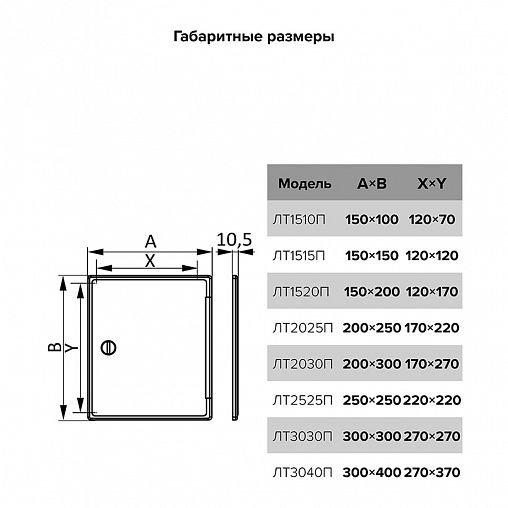 Габаритные размеры

A
X
10,5
B
Y

| Модель | A×B | X×Y |
|---|---|---|
| ЛТ1510П | 150×100 | 120×70 |
| ЛТ1515П | 150×150 | 120×120 |
| ЛТ1520П | 150×200 | 120×170 |
| ЛТ2025П | 200×250 | 170×220 |
| ЛТ2030П | 200×300 | 170×270 |
| ЛТ2525П | 250×250 | 220×220 |
| ЛТ3030П | 300×300 | 270×270 |
| ЛТ3040П | 300×400 | 270×370 |